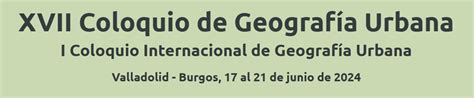 XVII Coloquio de Geografía Urbana

I Coloquio Internacional de Geografía Urbana

Valladolid - Burgos, 17 al 21 de junio de 2024